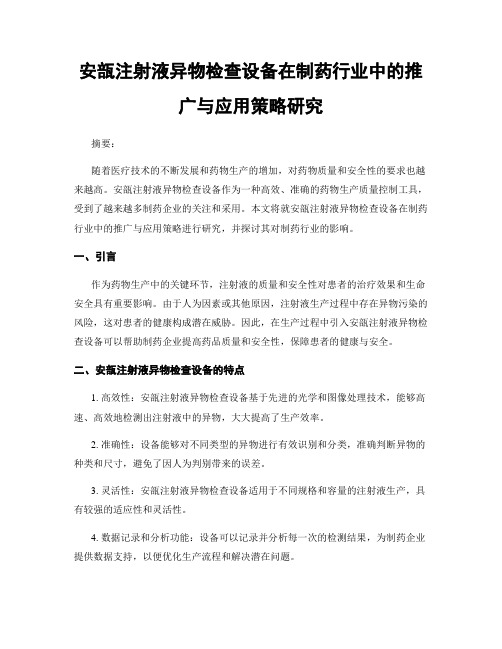 安瓿注射液异物检查设备在制药行业中的推广与应用策略研究

摘要：

随着医疗技术的不断发展和药物生产的增加，对药物质量和安全性的要求也越来越高。安瓿注射液异物检查设备作为一种高效、准确的药物生产质量控制工具，受到了越来越多制药企业的关注和采用。本文将就安瓿注射液异物检查设备在制药行业中的推广与应用策略进行研究，并探讨其对制药行业的影响。

一、引言

作为药物生产中的关键环节，注射液的质量和安全性对患者的治疗效果和生命安全具有重要影响。由于人为因素或其他原因，注射液生产过程中存在异物污染的风险，这对患者的健康构成潜在威胁。因此，在生产过程中引入安瓿注射液异物检查设备可以帮助制药企业提高药品质量和安全性，保障患者的健康与安全。

二、安瓿注射液异物检查设备的特点

1. 高效性：安瓿注射液异物检查设备基于先进的光学和图像处理技术，能够高速、高效地检测出注射液中的异物，大大提高了生产效率。

2. 准确性：设备能够对不同类型的异物进行有效识别和分类，准确判断异物的种类和尺寸，避免了因人为判别带来的误差。

3. 灵活性：安瓿注射液异物检查设备适用于不同规格和容量的注射液生产，具有较强的适应性和灵活性。

4. 数据记录和分析功能：设备可以记录并分析每一次的检测结果，为制药企业提供数据支持，以便优化生产流程和解决潜在问题。